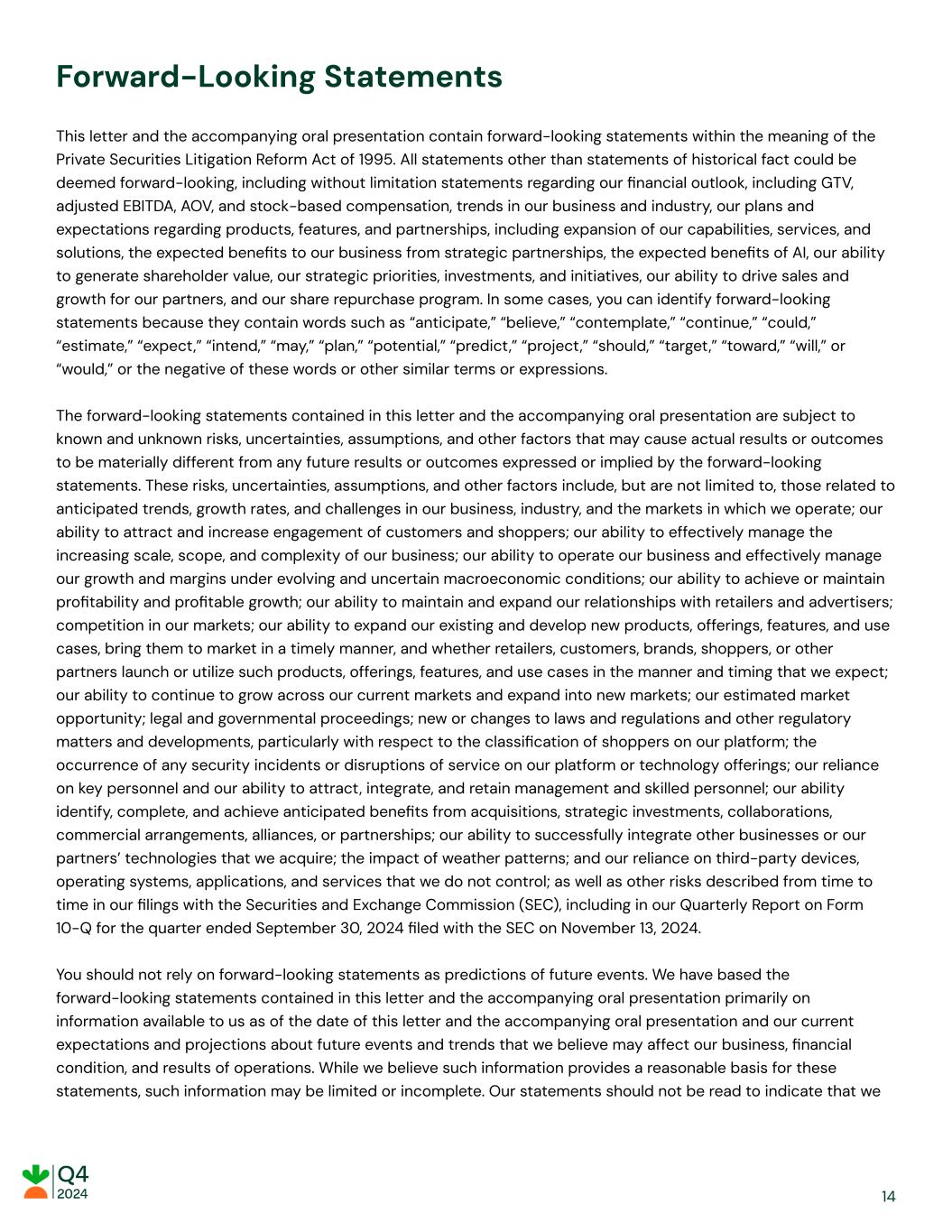 Forward-Looking Statements

This letter and the accompanying oral presentation contain forward-looking statements within the meaning of the Private Securities Litigation Reform Act of 1995. All statements other than statements of historical fact could be deemed forward-looking, including without limitation statements regarding our financial outlook, including GTV, adjusted EBITDA, AOV, and stock-based compensation, trends in our business and industry, our plans and expectations regarding products, features, and partnerships, including expansion of our capabilities, services, and solutions, the expected benefits to our business from strategic partnerships, the expected benefits of AI, our ability to generate shareholder value, our strategic priorities, investments, and initiatives, our ability to drive sales and growth for our partners, and our share repurchase program. In some cases, you can identify forward-looking statements because they contain words such as “anticipate,” “believe,” “contemplate,” “continue,” “could,” “estimate,” “expect,” “intend,” “may,” “plan,” “potential,” “predict,” “project,” “should,” “target,” “toward,” “will,” or “would,” or the negative of these words or other similar terms or expressions.

The forward-looking statements contained in this letter and the accompanying oral presentation are subject to known and unknown risks, uncertainties, assumptions, and other factors that may cause actual results or outcomes to be materially different from any future results or outcomes expressed or implied by the forward-looking statements. These risks, uncertainties, assumptions, and other factors include, but are not limited to, those related to anticipated trends, growth rates, and challenges in our business, industry, and the markets in which we operate; our ability to attract and increase engagement of customers and shoppers; our ability to effectively manage the increasing scale, scope, and complexity of our business; our ability to operate our business and effectively manage our growth and margins under evolving and uncertain macroeconomic conditions; our ability to achieve or maintain profitability and profitable growth; our ability to maintain and expand our relationships with retailers and advertisers; competition in our markets; our ability to expand our existing and develop new products, offerings, features, and use cases, bring them to market in a timely manner, and whether retailers, customers, brands, shoppers, or other partners launch or utilize such products, offerings, features, and use cases in the manner and timing that we expect; our ability to continue to grow across our current markets and expand into new markets; our estimated market opportunity; legal and governmental proceedings; new or changes to laws and regulations and other regulatory matters and developments, particularly with respect to the classification of shoppers on our platform; the occurrence of any security incidents or disruptions of service on our platform or technology offerings; our reliance on key personnel and our ability to attract, integrate, and retain management and skilled personnel; our ability identify, complete, and achieve anticipated benefits from acquisitions, strategic investments, collaborations, commercial arrangements, alliances, or partnerships; our ability to successfully integrate other businesses or our partners’ technologies that we acquire; the impact of weather patterns; and our reliance on third-party devices, operating systems, applications, and services that we do not control; as well as other risks described from time to time in our filings with the Securities and Exchange Commission (SEC), including in our Quarterly Report on Form 10-Q for the quarter ended September 30, 2024 filed with the SEC on November 13, 2024.

You should not rely on forward-looking statements as predictions of future events. We have based the forward-looking statements contained in this letter and the accompanying oral presentation primarily on information available to us as of the date of this letter and the accompanying oral presentation and our current expectations and projections about future events and trends that we believe may affect our business, financial condition, and results of operations. While we believe such information provides a reasonable basis for these statements, such information may be limited or incomplete. Our statements should not be read to indicate that we

Q4
2024

14